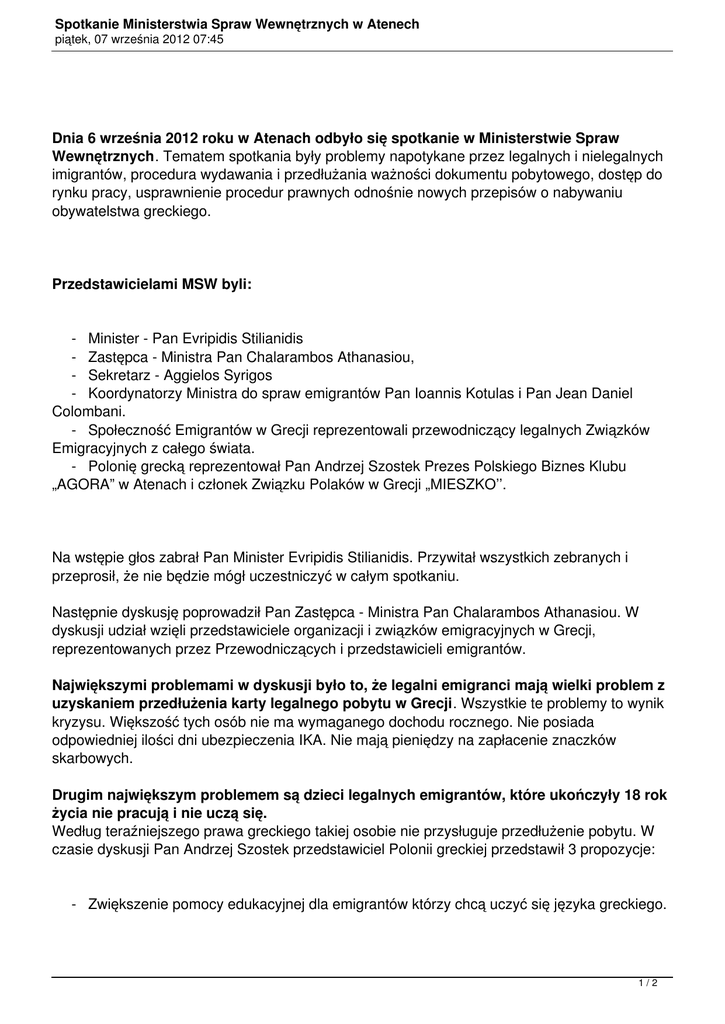 Spotkanie Ministerstwia Spraw Wewnętrznych w Atenech
piątek, 07 września 2012 07:45

Dnia 6 września 2012 roku w Atenach odbyło się spotkanie w Ministerstwie Spraw Wewnętrznych. Tematem spotkania były problemy napotykane przez legalnych i nielegalnych imigrantów, procedura wydawania i przedłużania ważności dokumentu pobytowego, dostęp do rynku pracy, usprawnienie procedur prawnych odnośnie nowych przepisów o nabywaniu obywatelstwa greckiego.

Przedstawicielami MSW byli:

- Minister - Pan Evripidis Stilianidis
- Zastępca - Ministra Pan Chalarambos Athanasiou,
- Sekretarz - Aggielos Syrigos
- Koordynatorzy Ministra do spraw emigrantów Pan Ioannis Kotulas i Pan Jean Daniel Colombani.
- Społeczność Emigrantów w Grecji reprezentowali przewodniczący legalnych Związków Emigracyjnych z całego świata.
- Polonię grecką reprezentował Pan Andrzej Szostek Prezes Polskiego Biznes Klubu „AGORA" w Atenach i członek Związku Polaków w Grecji „MIESZKO''.

Na wstępie głos zabrał Pan Minister Evripidis Stilianidis. Przywitał wszystkich zebranych i przeprosił, że nie będzie mógł uczestniczyć w całym spotkaniu.

Następnie dyskusję poprowadził Pan Zastępca - Ministra Pan Chalarambos Athanasiou. W dyskusji udział wzięli przedstawiciele organizacji i związków emigracyjnych w Grecji, reprezentowanych przez Przewodniczących i przedstawicieli emigrantów.

Największymi problemami w dyskusji było to, że legalni emigranci mają wielki problem z uzyskaniem przedłużenia karty legalnego pobytu w Grecji. Wszystkie te problemy to wynik kryzysu. Większość tych osób nie ma wymaganego dochodu rocznego. Nie posiada odpowiedniej ilości dni ubezpieczenia IKA. Nie mają pieniędzy na zapłacenie znaczków skarbowych.

Drugim największym problemem są dzieci legalnych emigrantów, które ukończyły 18 rok życia nie pracują i nie uczą się.
Według teraźniejszego prawa greckiego takiej osobie nie przysługuje przedłużenie pobytu. W czasie dyskusji Pan Andrzej Szostek przedstawiciel Polonii greckiej przedstawił 3 propozycje:

- Zwiększenie pomocy edukacyjnej dla emigrantów którzy chcą uczyć się języka greckiego.

1 / 2